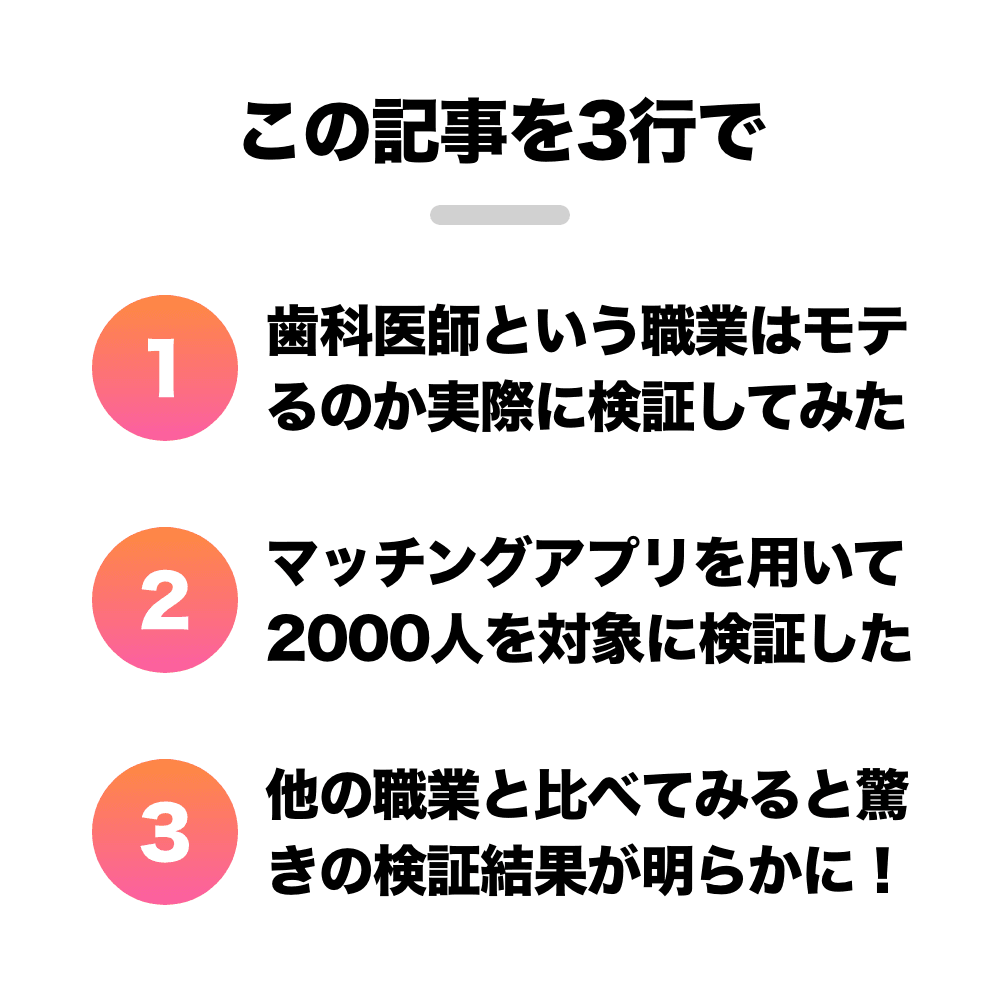 この記事を3行で

1
歯科医師という職業はモテるのか実際に検証してみた

2
マッチングアプリを用いて2000人を対象に検証した

3
他の職業と比べてみると驚きの検証結果が明らかに！